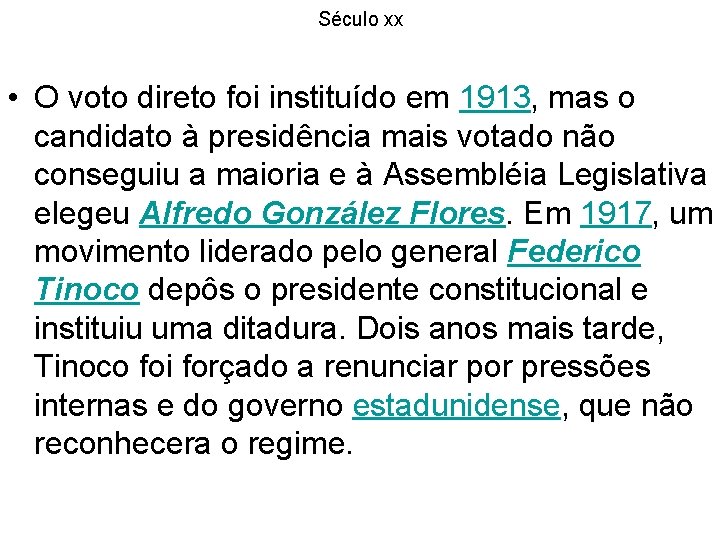 Século xx

• O voto direto foi instituído em 1913, mas o candidato à presidência mais votado não conseguiu a maioria e à Assembléia Legislativa elegeu Alfredo González Flores. Em 1917, um movimento liderado pelo general Federico Tinoco depôs o presidente constitucional e instituiu uma ditadura. Dois anos mais tarde, Tinoco foi forçado a renunciar por pressões internas e do governo estadunidense, que não reconhecera o regime.